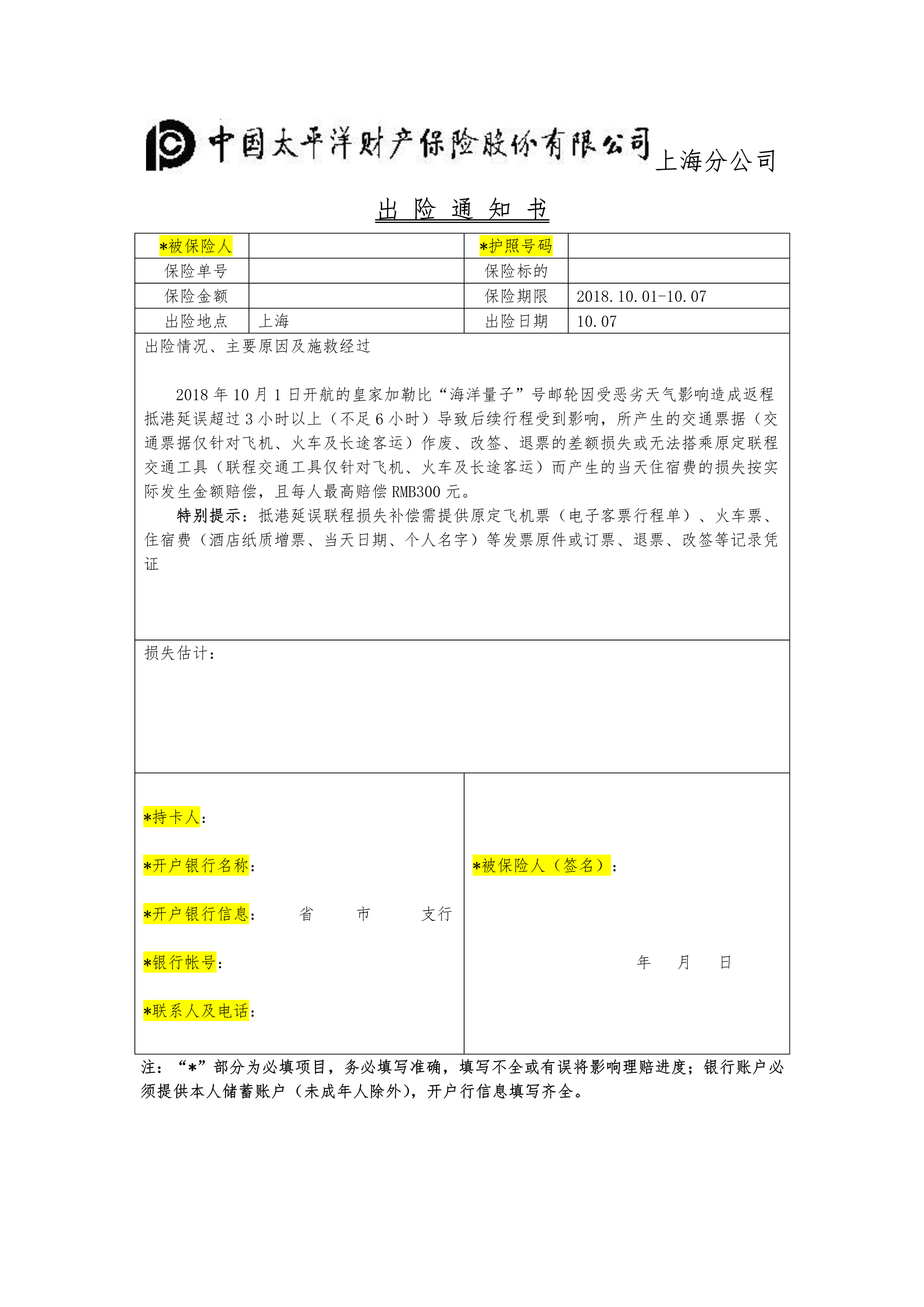 中国太平洋财产保险股份有限公司上海分公司

出 险 通 知 书

| *被保险人 | | *护照号码 | |
|---|---|---|---|
| 保险单号 | | 保险标的 | |
| 保险金额 | | 保险期限 | 2018.10.01-10.07 |
| 出险地点 | 上海 | 出险日期 | 10.07 |

出险情况、主要原因及施救经过

2018 年 10 月 1 日开航的皇家加勒比“海洋量子”号邮轮因受恶劣天气影响造成返程抵港延误超过 3 小时以上（不足 6 小时）导致后续行程受到影响，所产生的交通票据（交通票据仅针对飞机、火车及长途客运）作废、改签、退票的差额损失或无法搭乘原定联程交通工具（联程交通工具仅针对飞机、火车及长途客运）而产生的当天住宿费的损失按实际发生金额赔偿，且每人最高赔偿 RMB300 元。

特别提示：抵港延误联程损失补偿需提供原定飞机票（电子客票行程单）、火车票、住宿费（酒店纸质增票、当天日期、个人名字）等发票原件或订票、退票、改签等记录凭证

损失估计：

*持卡人：

*开户银行名称：

*开户银行信息： 省 市 支行

*银行帐号：

*联系人及电话：

*被保险人（签名）：

年 月 日

注：“*”部分为必填项目，务必填写准确，填写不全或有误将影响理赔进度；银行账户必须提供本人储蓄账户（未成年人除外），开户行信息填写齐全。